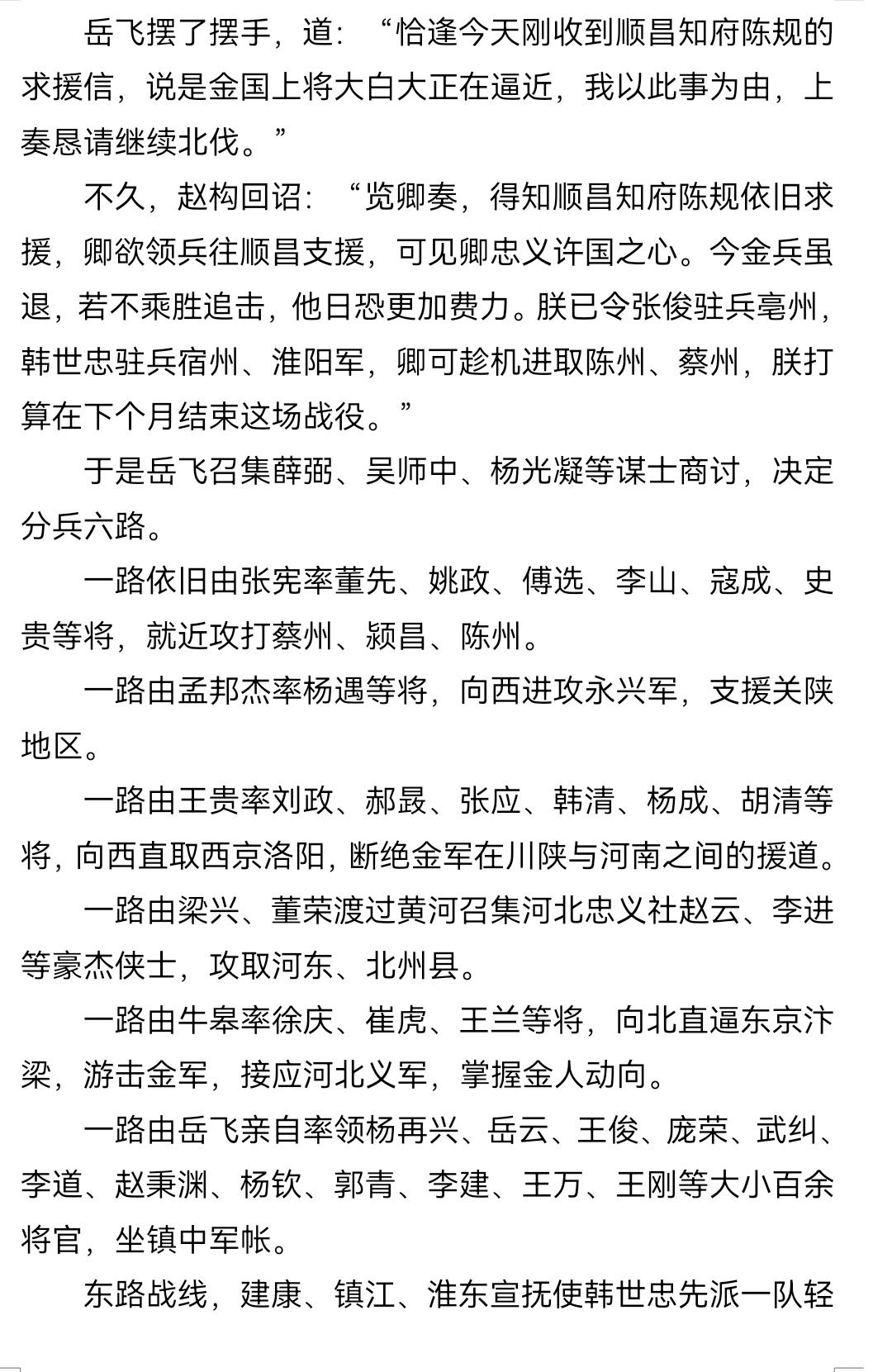 岳飞摆了摆手，道：“恰逢今天刚收到顺昌知府陈规的求援信，说是金国上将大白大正在逼近，我以此事为由，上奏恳请继续北伐。”

不久，赵构回诏：“览卿奏，得知顺昌知府陈规依旧求援，卿欲领兵往顺昌支援，可见卿忠义许国之心。今金兵虽退，若不乘胜追击，他日恐更加费力。朕已令张俊驻兵亳州，韩世忠驻兵宿州、淮阳军，卿可趁机进取陈州、蔡州，朕打算在下个月结束这场战役。”

于是岳飞召集薛弼、吴师中、杨光凝等谋士商讨，决定分兵六路。

一路依旧由张宪率董先、姚政、傅选、李山、寇成、史贵等将，就近攻打蔡州、颍昌、陈州。

一路由孟邦杰率杨遇等将，向西进攻永兴军，支援关陕地区。

一路由王贵率刘政、郝晸、张应、韩清、杨成、胡清等将，向西直取西京洛阳，断绝金军在川陕与河南之间的援道。

一路由梁兴、董荣渡过黄河召集河北忠义社赵云、李进等豪杰侠士，攻取河东、北州县。

一路由牛皋率徐庆、崔虎、王兰等将，向北直逼东京汴梁，游击金军，接应河北义军，掌握金人动向。

一路由岳飞亲自率领杨再兴、岳云、王俊、庞荣、武纠、李道、赵秉渊、杨钦、郭青、李建、王万、王刚等大小百余将官，坐镇中军帐。

东路战线，建康、镇江、淮东宣抚使韩世忠先派一队轻